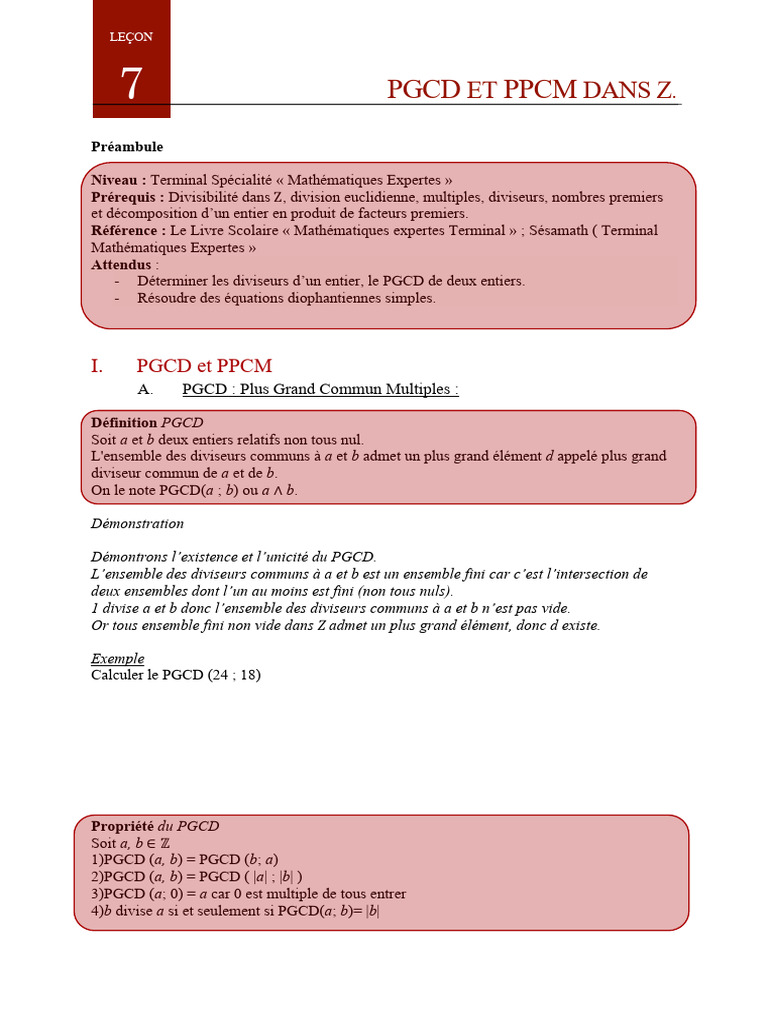 LEÇON

7

PGCD ET PPCM DANS Z.

Préambule

Niveau : Terminal Spécialité « Mathématiques Expertes »
Prérequis : Divisibilité dans Z, division euclidienne, multiples, diviseurs, nombres premiers et décomposition d'un entier en produit de facteurs premiers.
Référence : Le Livre Scolaire « Mathématiques expertes Terminal » ; Sésamath ( Terminal Mathématiques Expertes »
Attendus :
- Déterminer les diviseurs d'un entier, le PGCD de deux entiers.
- Résoudre des équations diophantiennes simples.

I. PGCD et PPCM

A. PGCD : Plus Grand Commun Multiples :

Définition PGCD
Soit $a$ et $b$ deux entiers relatifs non tous nul.
L'ensemble des diviseurs communs à $a$ et $b$ admet un plus grand élément $d$ appelé plus grand diviseur commun de $a$ et de $b$.
On le note PGCD($a$ ; $b$) ou $a \wedge b$.

Démonstration

Démontrons l'existence et l'unicité du PGCD.
L'ensemble des diviseurs communs à a et b est un ensemble fini car c'est l'intersection de deux ensembles dont l'un au moins est fini (non tous nuls).
1 divise a et b donc l'ensemble des diviseurs communs à a et b n'est pas vide.
Or tous ensemble fini non vide dans Z admet un plus grand élément, donc d existe.

Exemple
Calculer le PGCD (24 ; 18)

Propriété du PGCD
Soit $a, b \in \mathbb{Z}$
1)PGCD ($a$, $b$) = PGCD ($b$; $a$)
2)PGCD ($a$, $b$) = PGCD ( $|a|$ ; $|b|$ )
3)PGCD ($a$; 0) = $a$ car 0 est multiple de tous entrer
4)$b$ divise $a$ si et seulement si PGCD($a$; $b$)= $|b|$